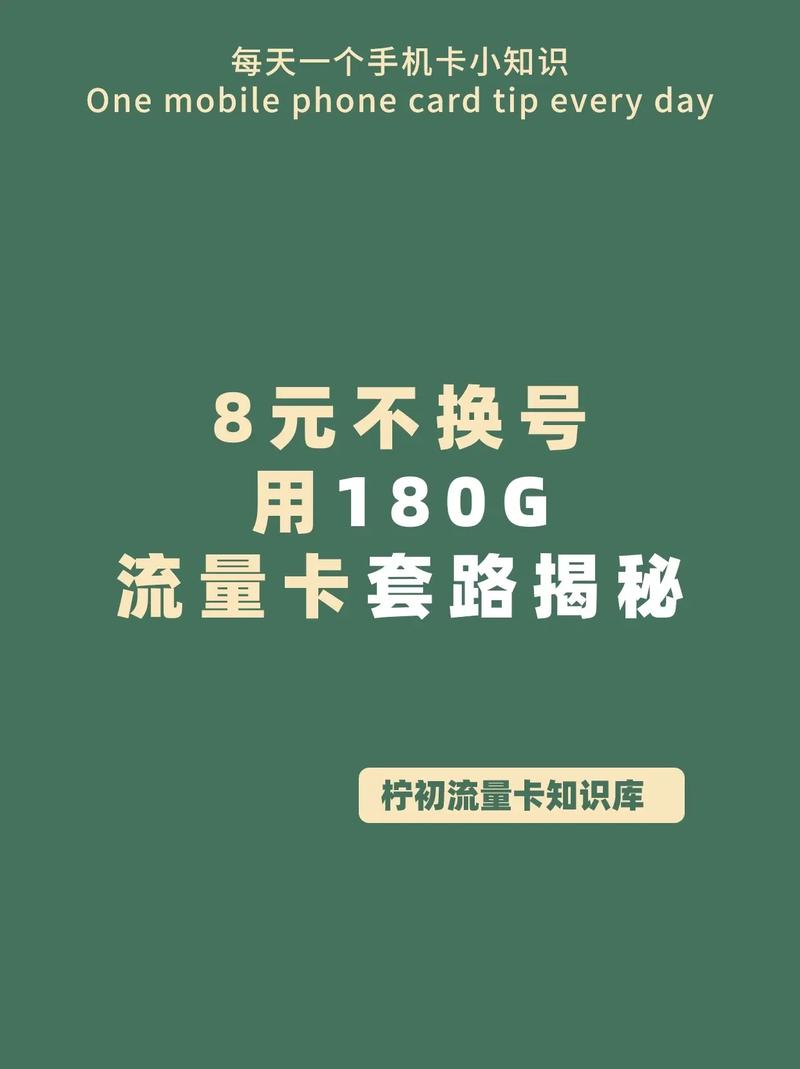 每天一个手机卡小知识
One mobile phone card tip every day

8元不换号
用180G
流量卡套路揭秘

柠初流量卡知识库